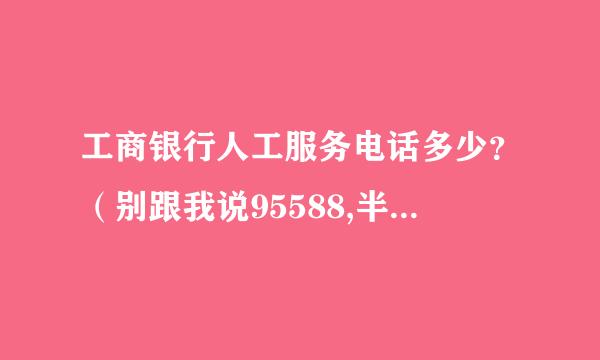 工商银行人工服务电话多少?（别跟我说95588,半...